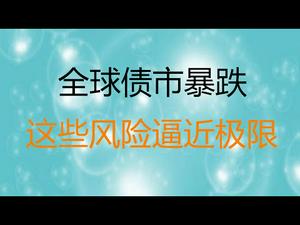 全球债市暴跌

这些风险逼近极限